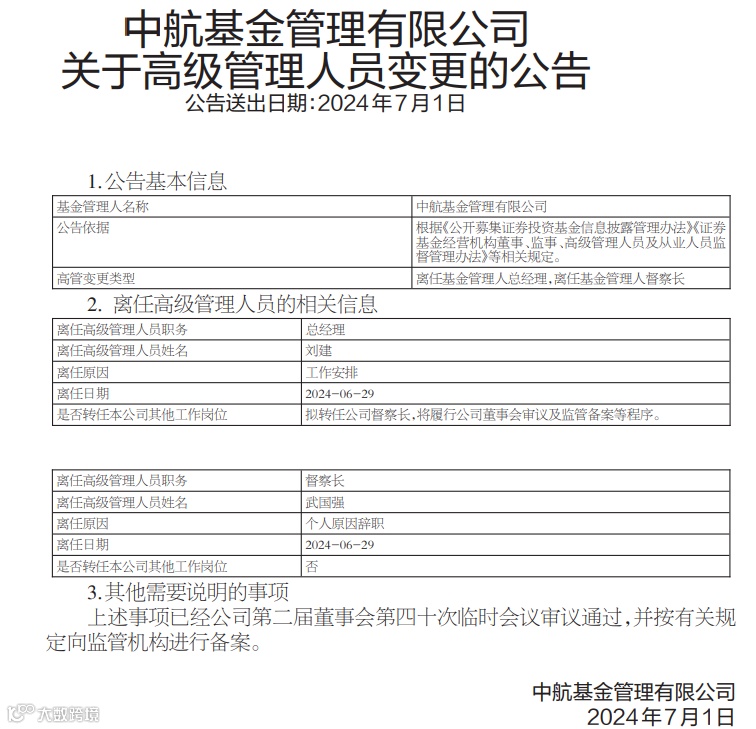 中航基金管理有限公司
关于高级管理人员变更的公告
公告送出日期:2024年7月1日

1.公告基本信息

| 基金管理人名称 | 中航基金管理有限公司 |
|---|---|
| 公告依据 | 根据《公开募集证券投资基金信息披露管理办法》《证券基金经营机构董事、监事、高级管理人员及从业人员监督管理办法》等相关规定。 |
| 高管变更类型 | 离任基金管理人总经理,离任基金管理人督察长 |

2. 离任高级管理人员的相关信息

| 离任高级管理人员职务 | 总经理 |
|---|---|
| 离任高级管理人员姓名 | 刘建 |
| 离任原因 | 工作安排 |
| 离任日期 | 2024-06-29 |
| 是否转任本公司其他工作岗位 | 拟转任公司督察长,将履行公司董事会审议及监管备案等程序。 |

| 离任高级管理人员职务 | 督察长 |
|---|---|
| 离任高级管理人员姓名 | 武国强 |
| 离任原因 | 个人原因辞职 |
| 离任日期 | 2024-06-29 |
| 是否转任本公司其他工作岗位 | 否 |

3.其他需要说明的事项

上述事项已经公司第二届董事会第四十次临时会议审议通过,并按有关规定向监管机构进行备案。

中航基金管理有限公司
2024年7月1日

大数跨境